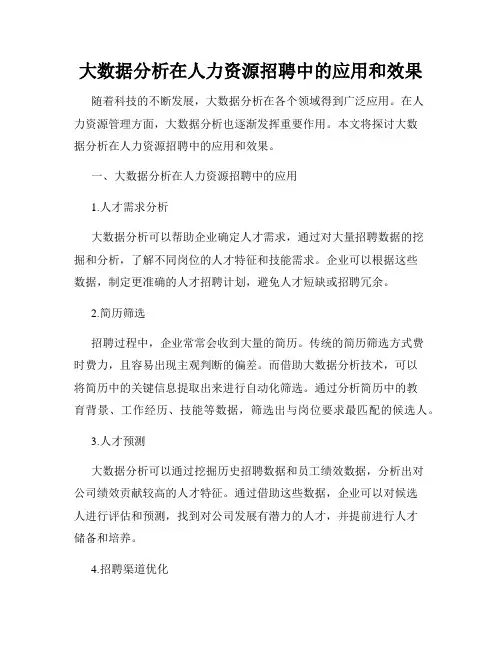 大数据分析在人力资源招聘中的应用和效果

随着科技的不断发展，大数据分析在各个领域得到广泛应用。在人力资源管理方面，大数据分析也逐渐发挥重要作用。本文将探讨大数据分析在人力资源招聘中的应用和效果。

一、大数据分析在人力资源招聘中的应用

1.人才需求分析

大数据分析可以帮助企业确定人才需求，通过对大量招聘数据的挖掘和分析，了解不同岗位的人才特征和技能需求。企业可以根据这些数据，制定更准确的人才招聘计划，避免人才短缺或招聘冗余。

2.简历筛选

招聘过程中，企业常常会收到大量的简历。传统的简历筛选方式费时费力，且容易出现主观判断的偏差。而借助大数据分析技术，可以将简历中的关键信息提取出来进行自动化筛选。通过分析简历中的教育背景、工作经历、技能等数据，筛选出与岗位要求最匹配的候选人。

3.人才预测

大数据分析可以通过挖掘历史招聘数据和员工绩效数据，分析出对公司绩效贡献较高的人才特征。通过借助这些数据，企业可以对候选人进行评估和预测，找到对公司发展有潜力的人才，并提前进行人才储备和培养。

4.招聘渠道优化